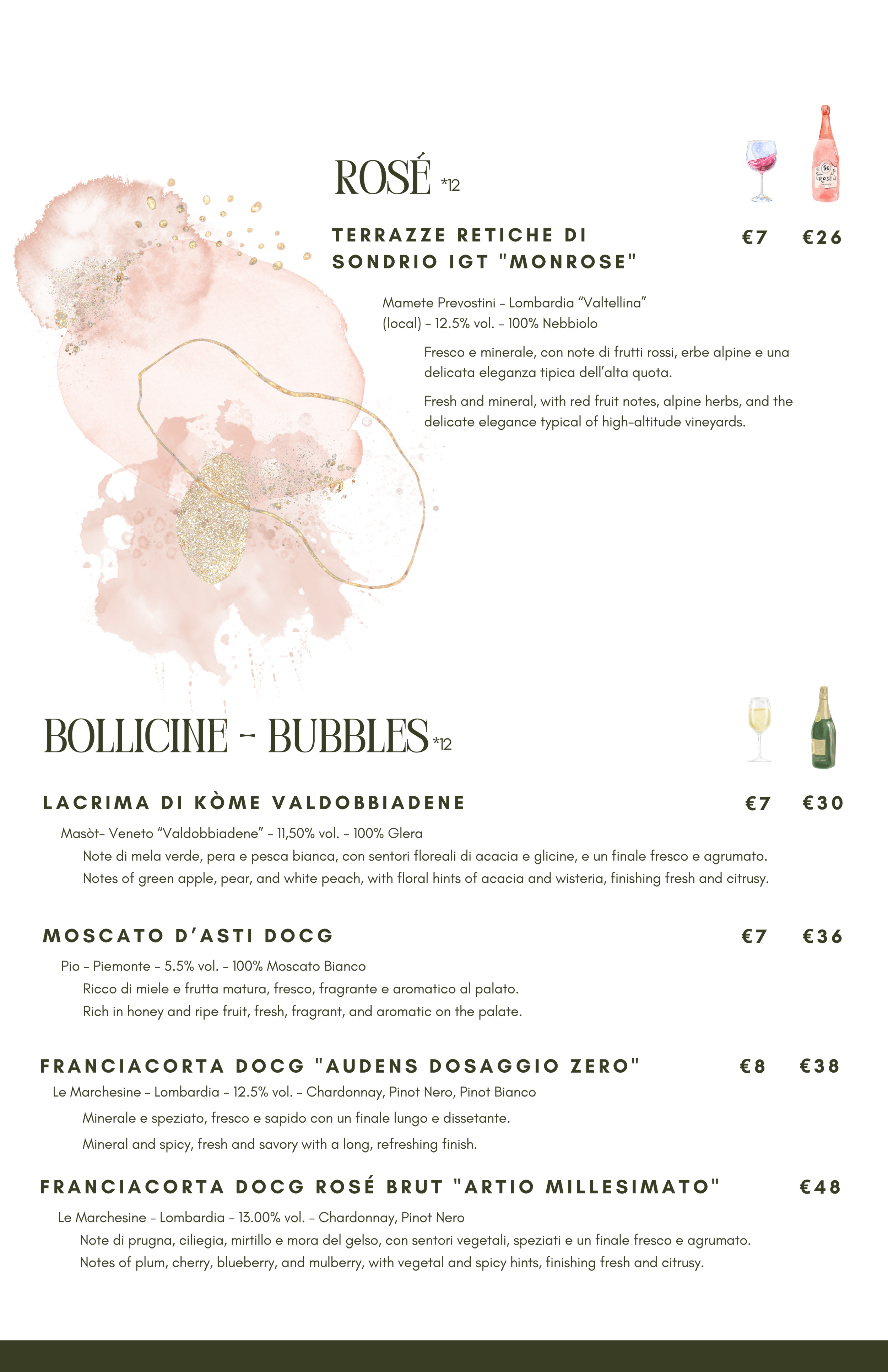 ROSÉ *12

TERRAZZE RETICHE DI SONDRIO IGT "MONROSE"

€7 €26

Mamete Prevostini - Lombardia "Valtellina" (local) - 12.5% vol. - 100% Nebbiolo

Fresco e minerale, con note di frutti rossi, erbe alpine e una delicata eleganza tipica dell'alta quota.

Fresh and mineral, with red fruit notes, alpine herbs, and the delicate elegance typical of high-altitude vineyards.

BOLLICINE - BUBBLES *12

LACRIMA DI KÒME VALDOBBIADENE

€7 €30

Masòt- Veneto "Valdobbiadene" - 11,50% vol. - 100% Glera

Note di mela verde, pera e pesca bianca, con sentori floreali di acacia e glicine, e un finale fresco e agrumato.

Notes of green apple, pear, and white peach, with floral hints of acacia and wisteria, finishing fresh and citrusy.

MOSCATO D'ASTI DOCG

€7 €36

Pio - Piemonte - 5.5% vol. - 100% Moscato Bianco

Ricco di miele e frutta matura, fresco, fragrante e aromatico al palato.

Rich in honey and ripe fruit, fresh, fragrant, and aromatic on the palate.

FRANCIACORTA DOCG "AUDENS DOSAGGIO ZERO"

€8 €38

Le Marchesine - Lombardia - 12.5% vol. - Chardonnay, Pinot Nero, Pinot Bianco

Minerale e speziato, fresco e sapido con un finale lungo e dissetante.

Mineral and spicy, fresh and savory with a long, refreshing finish.

FRANCIACORTA DOCG ROSÉ BRUT "ARTIO MILLESIMATO"

€48

Le Marchesine - Lombardia - 13.00% vol. - Chardonnay, Pinot Nero

Note di prugna, ciliegia, mirtillo e mora del gelso, con sentori vegetali, speziati e un finale fresco e agrumato.

Notes of plum, cherry, blueberry, and mulberry, with vegetal and spicy hints, finishing fresh and citrusy.